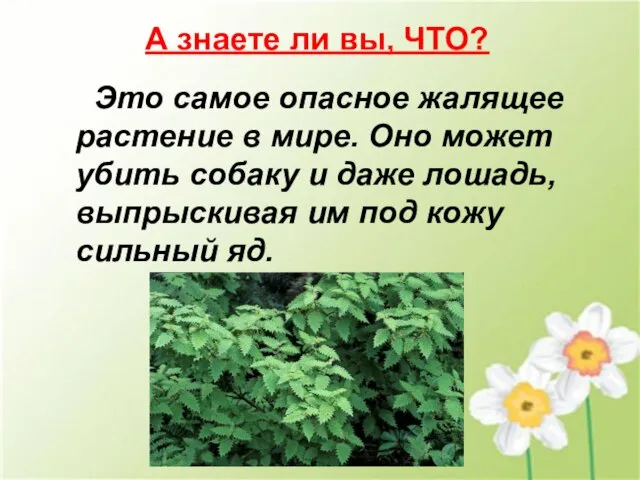 А знаете ли вы, ЧТО?

Это самое опасное жалящее растение в мире. Оно может убить собаку и даже лошадь, выпрыскивая им под кожу сильный яд.